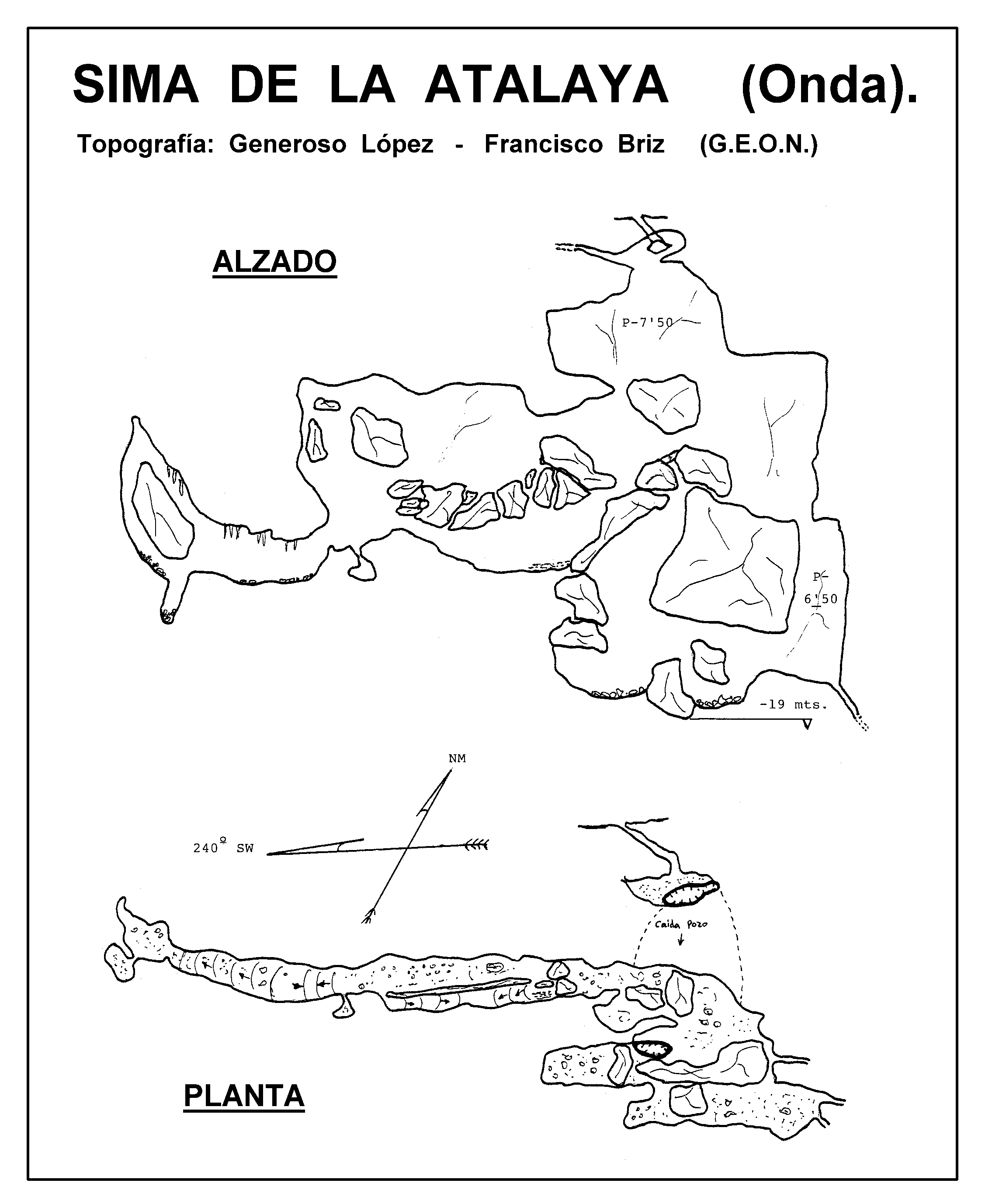 SIMA DE LA ATALAYA (Onda).

Topografía: Generoso López - Francisco Briz (G.E.O.N.)

ALZADO

P-7'50

P-6'50

-19 mts.

NM

240º SW

Caida Pozo

PLANTA